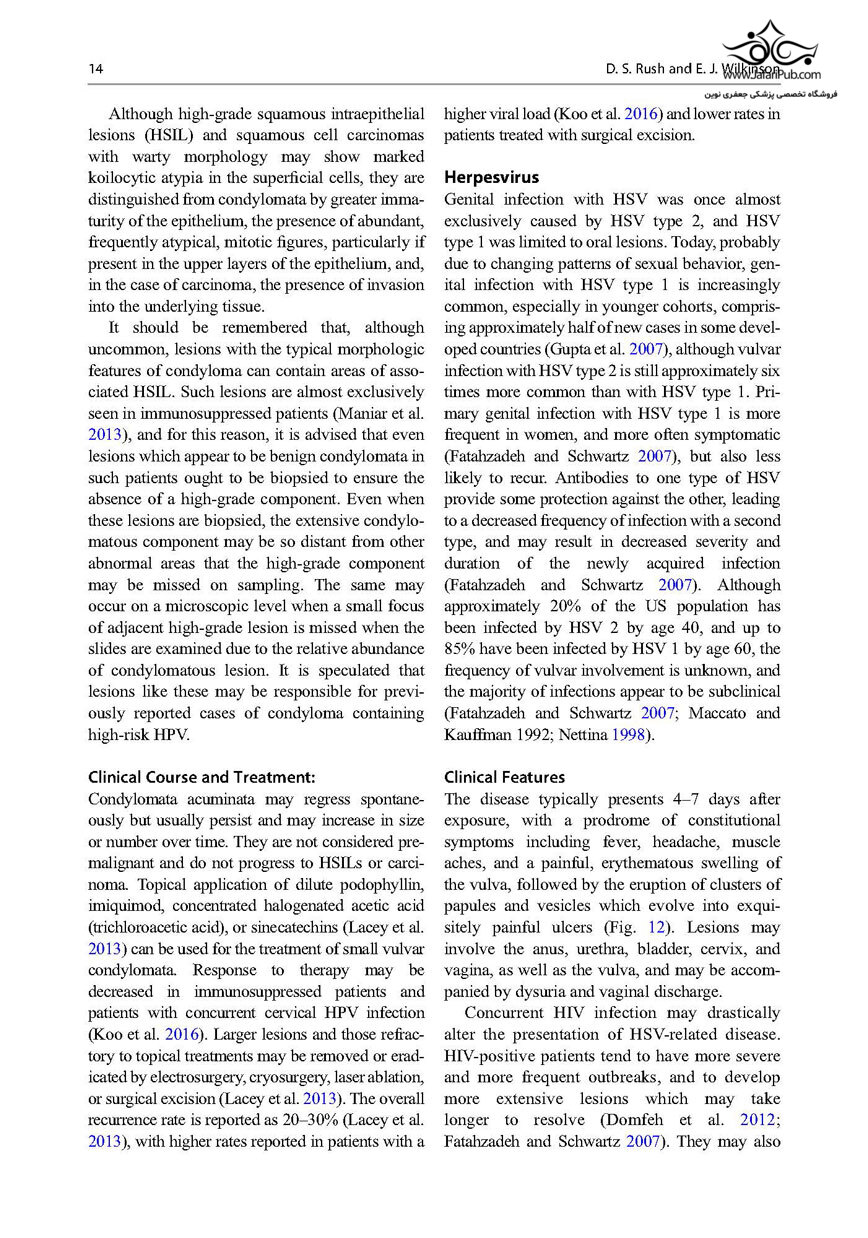 14

D. S. Rush and E. J. Wilkinson

www.JafariPub.com
فروشگاه تخصصی پزشکی جعفری نوین

Although high-grade squamous intraepithelial lesions (HSIL) and squamous cell carcinomas with warty morphology may show marked koilocytic atypia in the superficial cells, they are distinguished from condylomata by greater immaturity of the epithelium, the presence of abundant, frequently atypical, mitotic figures, particularly if present in the upper layers of the epithelium, and, in the case of carcinoma, the presence of invasion into the underlying tissue.

It should be remembered that, although uncommon, lesions with the typical morphologic features of condyloma can contain areas of associated HSIL. Such lesions are almost exclusively seen in immunosuppressed patients (Maniar et al. 2013), and for this reason, it is advised that even lesions which appear to be benign condylomata in such patients ought to be biopsied to ensure the absence of a high-grade component. Even when these lesions are biopsied, the extensive condylomatous component may be so distant from other abnormal areas that the high-grade component may be missed on sampling. The same may occur on a microscopic level when a small focus of adjacent high-grade lesion is missed when the slides are examined due to the relative abundance of condylomatous lesion. It is speculated that lesions like these may be responsible for previously reported cases of condyloma containing high-risk HPV.

Clinical Course and Treatment:
Condylomata acuminata may regress spontaneously but usually persist and may increase in size or number over time. They are not considered premalignant and do not progress to HSILs or carcinoma. Topical application of dilute podophyllin, imiquimod, concentrated halogenated acetic acid (trichloroacetic acid), or sinecatechins (Lacey et al. 2013) can be used for the treatment of small vulvar condylomata. Response to therapy may be decreased in immunosuppressed patients and patients with concurrent cervical HPV infection (Koo et al. 2016). Larger lesions and those refractory to topical treatments may be removed or eradicated by electrosurgery, cryosurgery, laser ablation, or surgical excision (Lacey et al. 2013). The overall recurrence rate is reported as 20–30% (Lacey et al. 2013), with higher rates reported in patients with a higher viral load (Koo et al. 2016) and lower rates in patients treated with surgical excision.

Herpesvirus
Genital infection with HSV was once almost exclusively caused by HSV type 2, and HSV type 1 was limited to oral lesions. Today, probably due to changing patterns of sexual behavior, genital infection with HSV type 1 is increasingly common, especially in younger cohorts, comprising approximately half of new cases in some developed countries (Gupta et al. 2007), although vulvar infection with HSV type 2 is still approximately six times more common than with HSV type 1. Primary genital infection with HSV type 1 is more frequent in women, and more often symptomatic (Fatahzadeh and Schwartz 2007), but also less likely to recur. Antibodies to one type of HSV provide some protection against the other, leading to a decreased frequency of infection with a second type, and may result in decreased severity and duration of the newly acquired infection (Fatahzadeh and Schwartz 2007). Although approximately 20% of the US population has been infected by HSV 2 by age 40, and up to 85% have been infected by HSV 1 by age 60, the frequency of vulvar involvement is unknown, and the majority of infections appear to be subclinical (Fatahzadeh and Schwartz 2007; Maccato and Kauffman 1992; Nettina 1998).

Clinical Features
The disease typically presents 4–7 days after exposure, with a prodrome of constitutional symptoms including fever, headache, muscle aches, and a painful, erythematous swelling of the vulva, followed by the eruption of clusters of papules and vesicles which evolve into exquisitely painful ulcers (Fig. 12). Lesions may involve the anus, urethra, bladder, cervix, and vagina, as well as the vulva, and may be accompanied by dysuria and vaginal discharge.

Concurrent HIV infection may drastically alter the presentation of HSV-related disease. HIV-positive patients tend to have more severe and more frequent outbreaks, and to develop more extensive lesions which may take longer to resolve (Domfeh et al. 2012; Fatahzadeh and Schwartz 2007). They may also